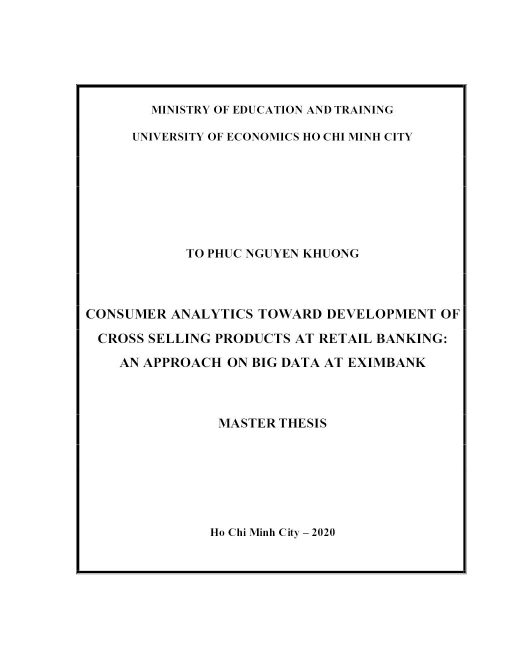 MINISTRY OF EDUCATION AND TRAINING

UNIVERSITY OF ECONOMICS HO CHI MINH CITY

TO PHUC NGUYEN KHUONG

CONSUMER ANALYTICS TOWARD DEVELOPMENT OF CROSS SELLING PRODUCTS AT RETAIL BANKING: AN APPROACH ON BIG DATA AT EXIMBANK

MASTER THESIS

Ho Chi Minh City – 2020